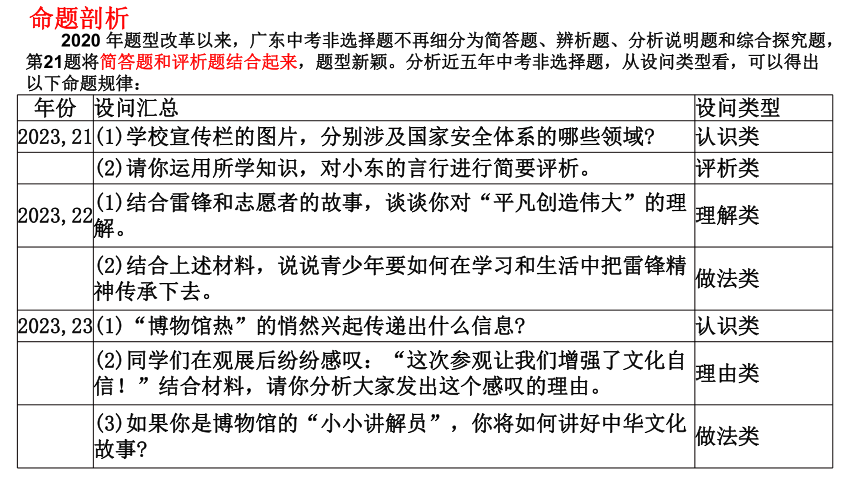 命题剖析

2020 年题型改革以来，广东中考非选择题不再细分为简答题、辨析题、分析说明题和综合探究题，第21题将简答题和评析题结合起来，题型新颖。分析近五年中考非选择题，从设问类型看，可以得出以下命题规律：

| 年份 | 设问汇总 | 设问类型 |
|---|---|---|
| 2023,21 | (1)学校宣传栏的图片，分别涉及国家安全体系的哪些领域？ | 认识类 |
| | (2)请你运用所学知识，对小东的言行进行简要评析。 | 评析类 |
| 2023,22 | (1)结合雷锋和志愿者的故事，谈谈你对“平凡创造伟大”的理解。 | 理解类 |
| | (2)结合上述材料，说说青少年要如何在学习和生活中把雷锋精神传承下去。 | 做法类 |
| 2023,23 | (1)“博物馆热”的悄然兴起传递出什么信息？ | 认识类 |
| | (2)同学们在观展后纷纷感叹：“这次参观让我们增强了文化自信！”结合材料，请你分析大家发出这个感叹的理由。 | 理由类 |
| | (3)如果你是博物馆的“小小讲解员”，你将如何讲好中华文化故事？ | 做法类 |